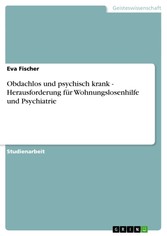 Geisteswissenschaft

Eva Fischer

Obdachlos und psychisch krank - Herausforderung für Wohnungslosenhilfe und Psychiatrie

Studienarbeit

GRIN